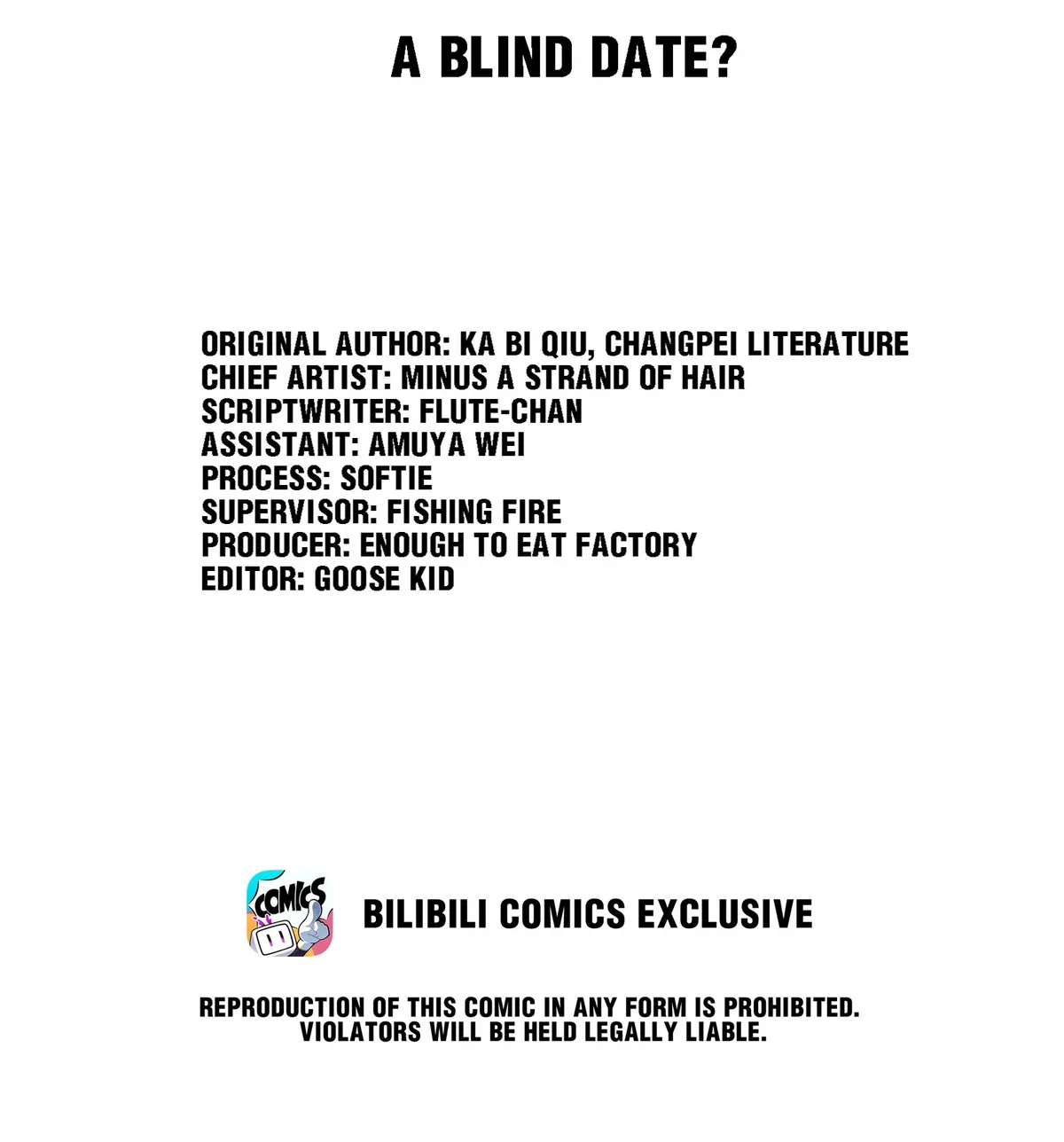 A BLIND DATE?

ORIGINAL AUTHOR: KA BI QIU, CHANGPEI LITERATURE
CHIEF ARTIST: MINUS A STRAND OF HAIR
SCRIPTWRITER: FLUTE-CHAN
ASSISTANT: AMUYA WEI
PROCESS: SOFTIE
SUPERVISOR: FISHING FIRE
PRODUCER: ENOUGH TO EAT FACTORY
EDITOR: GOOSE KID

COMICS

BILIBILI COMICS EXCLUSIVE

REPRODUCTION OF THIS COMIC IN ANY FORM IS PROHIBITED. VIOLATORS WILL BE HELD LEGALLY LIABLE.